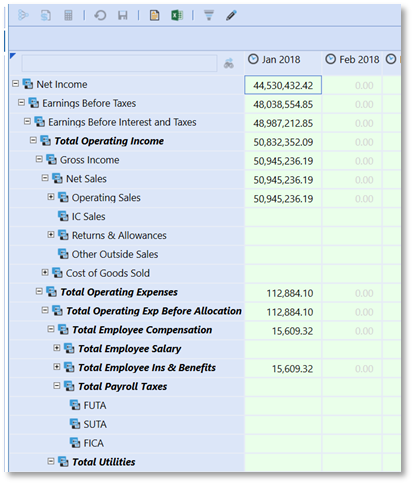 | | Jan 2018 | Feb 2018 |
|---|---|---|
| Net Income | 44,530,432.42 | 0.00 |
| Earnings Before Taxes | 48,038,554.85 | 0.00 |
| Earnings Before Interest and Taxes | 48,987,212.85 | 0.00 |
| ***Total Operating Income*** | 50,832,352.09 | 0.00 |
| Gross Income | 50,945,236.19 | 0.00 |
| Net Sales | 50,945,236.19 | 0.00 |
| Operating Sales | 50,945,236.19 | 0.00 |
| IC Sales | | |
| Returns & Allowances | | |
| Other Outside Sales | | |
| Cost of Goods Sold | | |
| ***Total Operating Expenses*** | 112,884.10 | 0.00 |
| ***Total Operating Exp Before Allocation*** | 112,884.10 | 0.00 |
| ***Total Employee Compensation*** | 15,609.32 | 0.00 |
| ***Total Employee Salary*** | | |
| ***Total Employee Ins & Benefits*** | 15,609.32 | 0.00 |
| ***Total Payroll Taxes*** | | |
| FUTA | | |
| SUTA | | |
| FICA | | |
| ***Total Utilities*** | | |